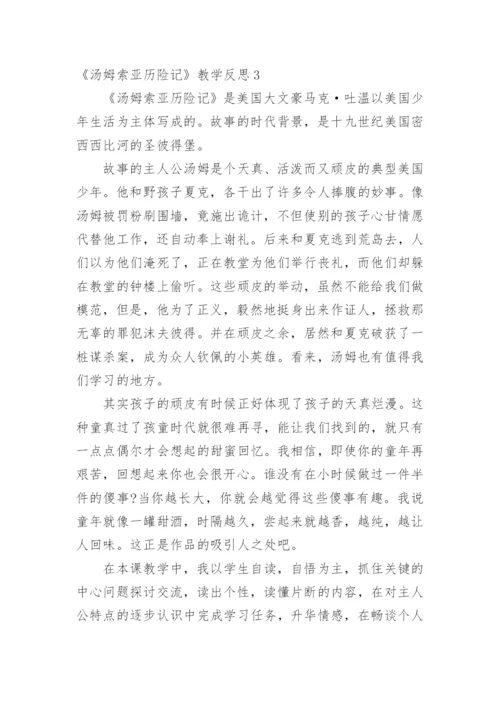 《汤姆索亚历险记》教学反思3

《汤姆索亚历险记》是美国大文豪马克·吐温以美国少年生活为主体写成的。故事的时代背景，是十九世纪美国密西西比河的圣彼得堡。

故事的主人公汤姆是个天真、活泼而又顽皮的典型美国少年。他和野孩子夏克，各干出了许多令人捧腹的妙事。像汤姆被罚粉刷围墙，竟施出诡计，不但使别的孩子心甘情愿代替他工作，还自动奉上谢礼。后来和夏克逃到荒岛去，人们以为他们淹死了，正在教堂为他们举行丧礼，而他们却躲在教堂的钟楼上偷听。这些顽皮的举动，虽然不能给我们做模范，但是，他为了正义，毅然地挺身出来作证人，拯救那无辜的罪犯沫夫彼得。并在顽皮之余，居然和夏克破获了一桩谋杀案，成为众人钦佩的小英雄。看来，汤姆也有值得我们学习的地方。

其实孩子的顽皮有时候正好体现了孩子的天真烂漫。这种童真过了孩童时代就很难再寻，能让我们找到的，就只有一点点偶尔才会想起的甜蜜回忆。我相信，即使你的童年再艰苦，回想起来你也会很开心。谁没有在小时候做过一件半件的傻事?当你越长大，你就会越觉得这些傻事有趣。我说童年就像一罐甜酒，时隔越久，尝起来就越香，越纯，越让人回味。这正是作品的吸引人之处吧。

在本课教学中，我以学生自读，自悟为主，抓住关键的中心问题探讨交流，读出个性，读懂片断的内容，在对主人公特点的逐步认识中完成学习任务，升华情感，在畅谈个人